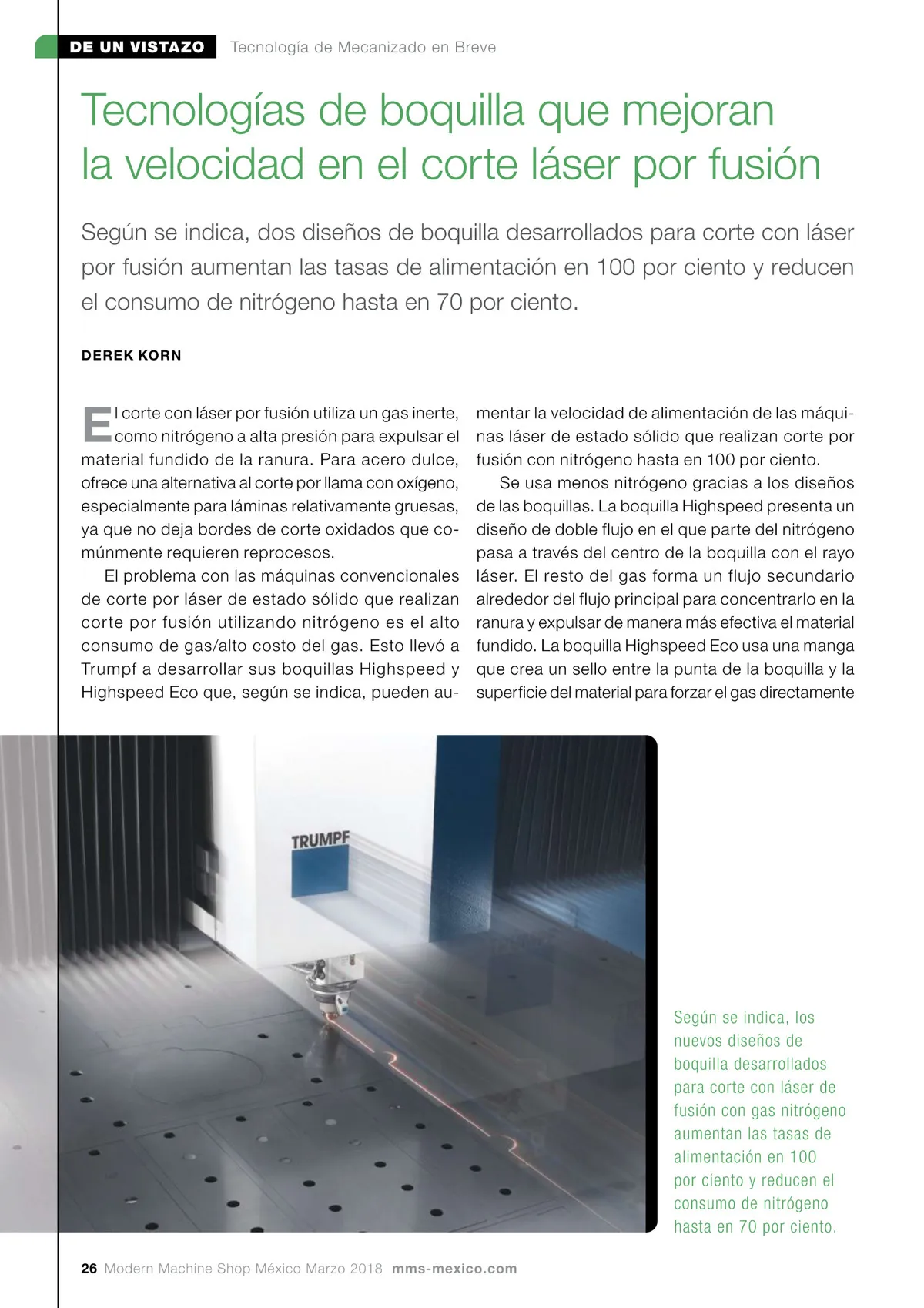 DE UN VISTAZO Tecnología de Mecanizado en Breve

Tecnologías de boquilla que mejoran la velocidad en el corte láser por fusión

Según se indica, dos diseños de boquilla desarrollados para corte con láser por fusión aumentan las tasas de alimentación en 100 por ciento y reducen el consumo de nitrógeno hasta en 70 por ciento.

DEREK KORN

El corte con láser por fusión utiliza un gas inerte, como nitrógeno a alta presión para expulsar el material fundido de la ranura. Para acero dulce, ofrece una alternativa al corte por llama con oxígeno, especialmente para láminas relativamente gruesas, ya que no deja bordes de corte oxidados que comúnmente requieren reprocesos.

El problema con las máquinas convencionales de corte por láser de estado sólido que realizan corte por fusión utilizando nitrógeno es el alto consumo de gas/alto costo del gas. Esto llevó a Trumpf a desarrollar sus boquillas Highspeed y Highspeed Eco que, según se indica, pueden aumentar la velocidad de alimentación de las máquinas láser de estado sólido que realizan corte por fusión con nitrógeno hasta en 100 por ciento.

Se usa menos nitrógeno gracias a los diseños de las boquillas. La boquilla Highspeed presenta un diseño de doble flujo en el que parte del nitrógeno pasa a través del centro de la boquilla con el rayo láser. El resto del gas forma un flujo secundario alrededor del flujo principal para concentrarlo en la ranura y expulsar de manera más efectiva el material fundido. La boquilla Highspeed Eco usa una manga que crea un sello entre la punta de la boquilla y la superficie del material para forzar el gas directamente

TRUMPF

Según se indica, los nuevos diseños de boquilla desarrollados para corte con láser de fusión con gas nitrógeno aumentan las tasas de alimentación en 100 por ciento y reducen el consumo de nitrógeno hasta en 70 por ciento.

26 Modern Machine Shop México Marzo 2018 mms-mexico.com